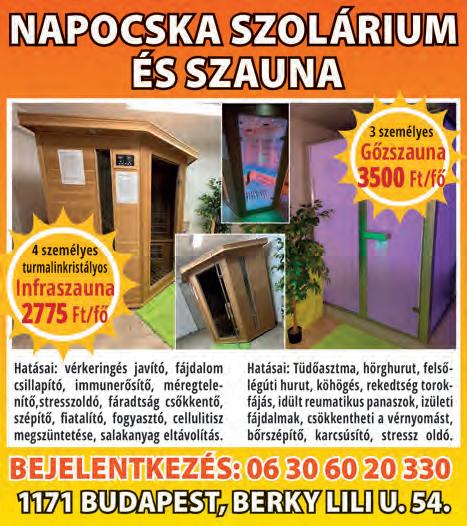 NAPOCSKA SZOLÁRIUM ÉS SZAUNA

3 személyes
Gőzszauna
3500 Ft/fő

4 személyes
turmalinkristályos
Infraszauna
2775 Ft/fő

Hatásai: vérkeringés javító, fájdalom csillapító, immunerősítő, méregtelenítő,stresszoldó, fáradtság csökkentő, szépítő, fiatalító, fogyasztó, cellulitisz megszüntetése, salakanyag eltávolítás.

Hatásai: Tüdőasztma, hörghurut, felsőlégúti hurut, köhögés, rekedtség torokfájás, idült reumatikus panaszok, izületi fájdalmak, csökkentheti a vérnyomást, bőrszépítő, karcsúsító, stressz oldó.

BEJELENTKEZÉS: 06 30 60 20 330
1171 BUDAPEST, BERKY LILI U. 54.